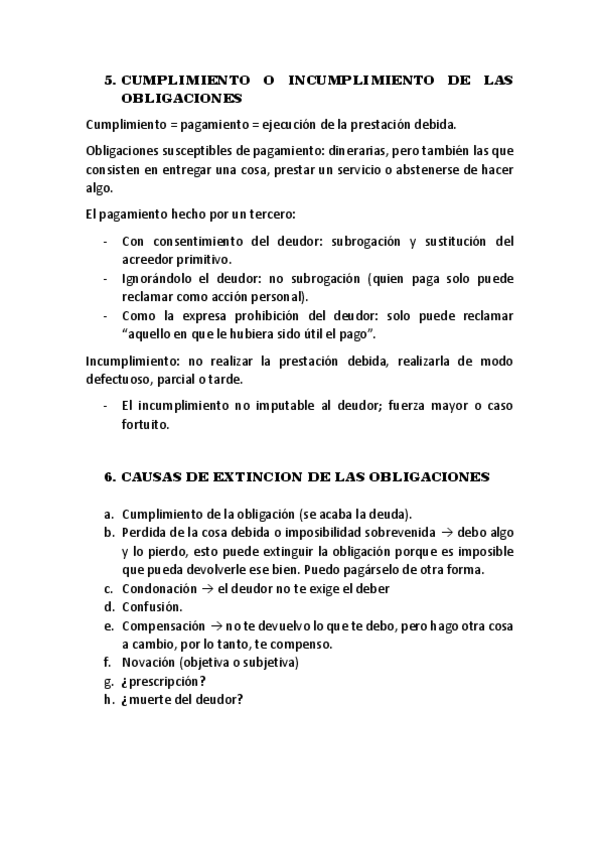 5. CUMPLIMIENTO O INCUMPLIMIENTO DE LAS OBLIGACIONES

Cumplimiento = pagamiento = ejecución de la prestación debida.

Obligaciones susceptibles de pagamiento: dinerarias, pero también las que consisten en entregar una cosa, prestar un servicio o abstenerse de hacer algo.

El pagamiento hecho por un tercero:

- Con consentimiento del deudor: subrogación y sustitución del acreedor primitivo.
- Ignorándolo el deudor: no subrogación (quien paga solo puede reclamar como acción personal).
- Como la expresa prohibición del deudor: solo puede reclamar "aquello en que le hubiera sido útil el pago".

Incumplimiento: no realizar la prestación debida, realizarla de modo defectuoso, parcial o tarde.

- El incumplimiento no imputable al deudor; fuerza mayor o caso fortuito.

6. CAUSAS DE EXTINCION DE LAS OBLIGACIONES

a. Cumplimiento de la obligación (se acaba la deuda).
b. Perdida de la cosa debida o imposibilidad sobrevenida → debo algo y lo pierdo, esto puede extinguir la obligación porque es imposible que pueda devolverle ese bien. Puedo pagárselo de otra forma.
c. Condonación → el deudor no te exige el deber
d. Confusión.
e. Compensación → no te devuelvo lo que te debo, pero hago otra cosa a cambio, por lo tanto, te compenso.
f. Novación (objetiva o subjetiva)
g. ¿prescripción?
h. ¿muerte del deudor?